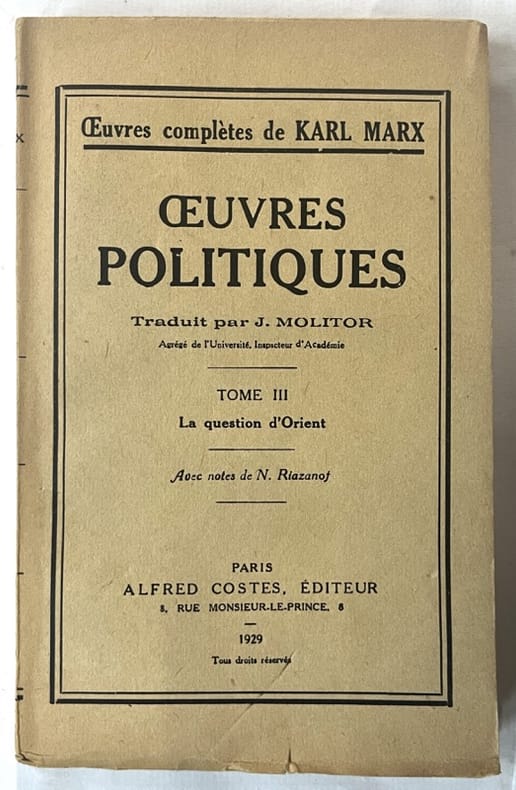 Œuvres complètes de KARL MARX

ŒUVRES POLITIQUES

Traduit par J. MOLITOR
Agrégé de l'Université, Inspecteur d'Académie

TOME III
La question d'Orient

Avec notes de N. Riazanof

PARIS
ALFRED COSTES, ÉDITEUR
8, RUE MONSIEUR-LE-PRINCE, 8

1929
Tous droits réservés